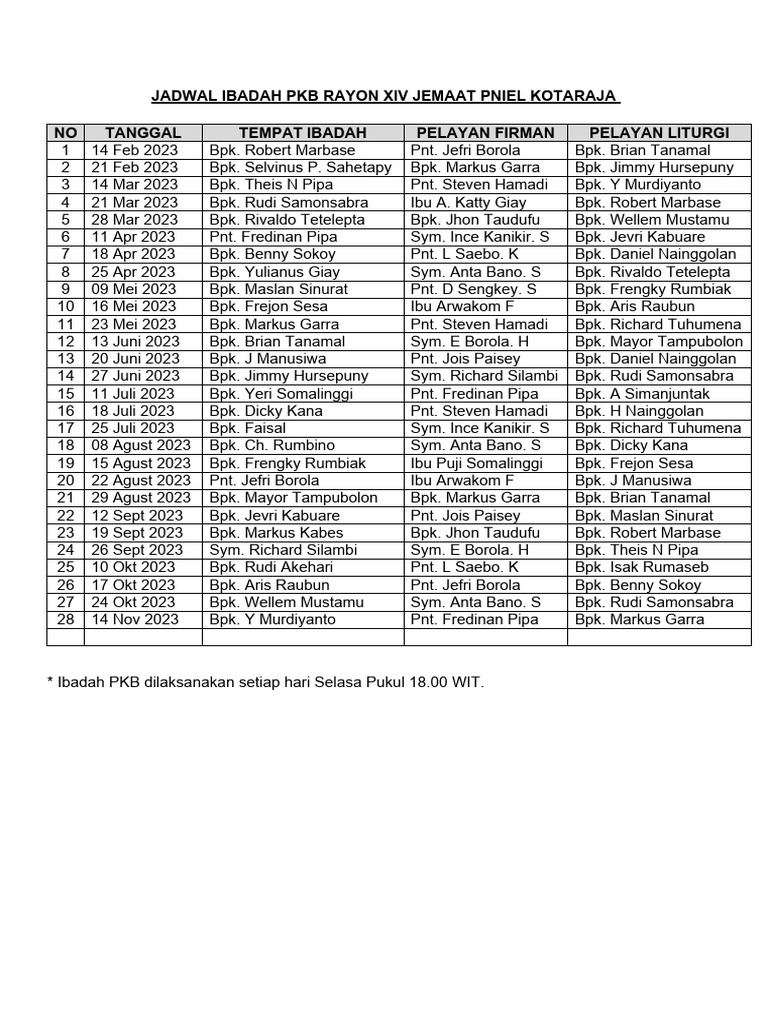 JADWAL IBADAH PKB RAYON XIV JEMAAT PNIEL KOTARAJA

| NO | TANGGAL | TEMPAT IBADAH | PELAYAN FIRMAN | PELAYAN LITURGI |
|---|---|---|---|---|
| 1 | 14 Feb 2023 | Bpk. Robert Marbase | Pnt. Jefri Borola | Bpk. Brian Tanamal |
| 2 | 21 Feb 2023 | Bpk. Selvinus P. Sahetapy | Bpk. Markus Garra | Bpk. Jimmy Hursepuny |
| 3 | 14 Mar 2023 | Bpk. Theis N Pipa | Pnt. Steven Hamadi | Bpk. Y Murdiyanto |
| 4 | 21 Mar 2023 | Bpk. Rudi Samonsabra | Ibu A. Katty Giay | Bpk. Robert Marbase |
| 5 | 28 Mar 2023 | Bpk. Rivaldo Tetelepta | Bpk. Jhon Taudufu | Bpk. Wellem Mustamu |
| 6 | 11 Apr 2023 | Pnt. Fredinan Pipa | Sym. Ince Kanikir. S | Bpk. Jevri Kabuare |
| 7 | 18 Apr 2023 | Bpk. Benny Sokoy | Pnt. L Saebo. K | Bpk. Daniel Nainggolan |
| 8 | 25 Apr 2023 | Bpk. Yulianus Giay | Sym. Anta Bano. S | Bpk. Rivaldo Tetelepta |
| 9 | 09 Mei 2023 | Bpk. Maslan Sinurat | Pnt. D Sengkey. S | Bpk. Frengky Rumbiak |
| 10 | 16 Mei 2023 | Bpk. Frejon Sesa | Ibu Arwakom F | Bpk. Aris Raubun |
| 11 | 23 Mei 2023 | Bpk. Markus Garra | Pnt. Steven Hamadi | Bpk. Richard Tuhumena |
| 12 | 13 Juni 2023 | Bpk. Brian Tanamal | Sym. E Borola. H | Bpk. Mayor Tampubolon |
| 13 | 20 Juni 2023 | Bpk. J Manusiwa | Pnt. Jois Paisey | Bpk. Daniel Nainggolan |
| 14 | 27 Juni 2023 | Bpk. Jimmy Hursepuny | Sym. Richard Silambi | Bpk. Rudi Samonsabra |
| 15 | 11 Juli 2023 | Bpk. Yeri Somalinggi | Pnt. Fredinan Pipa | Bpk. A Simanjuntak |
| 16 | 18 Juli 2023 | Bpk. Dicky Kana | Pnt. Steven Hamadi | Bpk. H Nainggolan |
| 17 | 25 Juli 2023 | Bpk. Faisal | Sym. Ince Kanikir. S | Bpk. Richard Tuhumena |
| 18 | 08 Agust 2023 | Bpk. Ch. Rumbino | Sym. Anta Bano. S | Bpk. Dicky Kana |
| 19 | 15 Agust 2023 | Bpk. Frengky Rumbiak | Ibu Puji Somalinggi | Bpk. Frejon Sesa |
| 20 | 22 Agust 2023 | Pnt. Jefri Borola | Ibu Arwakom F | Bpk. J Manusiwa |
| 21 | 29 Agust 2023 | Bpk. Mayor Tampubolon | Bpk. Markus Garra | Bpk. Brian Tanamal |
| 22 | 12 Sept 2023 | Bpk. Jevri Kabuare | Pnt. Jois Paisey | Bpk. Maslan Sinurat |
| 23 | 19 Sept 2023 | Bpk. Markus Kabes | Bpk. Jhon Taudufu | Bpk. Robert Marbase |
| 24 | 26 Sept 2023 | Sym. Richard Silambi | Sym. E Borola. H | Bpk. Theis N Pipa |
| 25 | 10 Okt 2023 | Bpk. Rudi Akehari | Pnt. L Saebo. K | Bpk. Isak Rumaseb |
| 26 | 17 Okt 2023 | Bpk. Aris Raubun | Pnt. Jefri Borola | Bpk. Benny Sokoy |
| 27 | 24 Okt 2023 | Bpk. Wellem Mustamu | Sym. Anta Bano. S | Bpk. Rudi Samonsabra |
| 28 | 14 Nov 2023 | Bpk. Y Murdiyanto | Pnt. Fredinan Pipa | Bpk. Markus Garra |
| | | | | |

* Ibadah PKB dilaksanakan setiap hari Selasa Pukul 18.00 WIT.